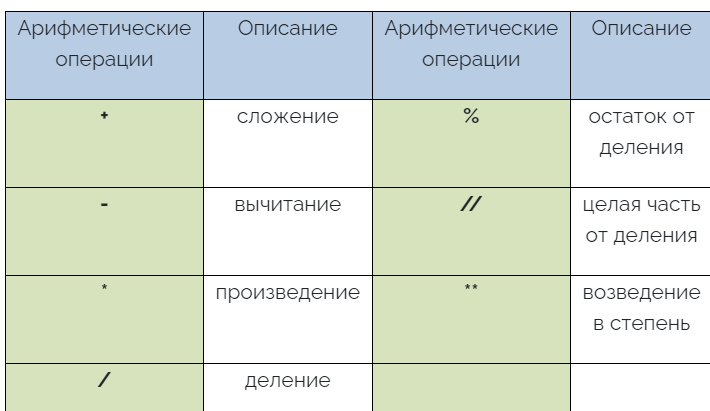 | Арифметические операции | Описание | Арифметические операции | Описание |
|---|---|---|---|
| + | сложение | % | остаток от деления |
| - | вычитание | // | целая часть от деления |
| * | произведение | ** | возведение в степень |
| / | деление | | |